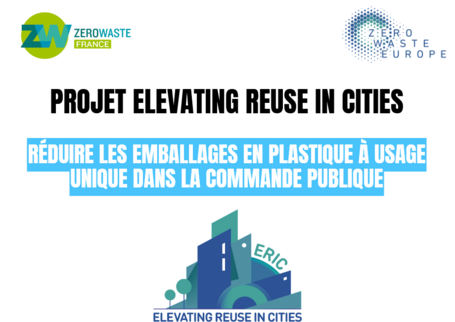 ZW ZEROWASTE FRANCE

ZERO WASTE EUROPE

PROJET ELEVATING REUSE IN CITIES

RÉDUIRE LES EMBALLAGES EN PLASTIQUE À USAGE UNIQUE DANS LA COMMANDE PUBLIQUE

ERIC

ELEVATING REUSE IN CITIES